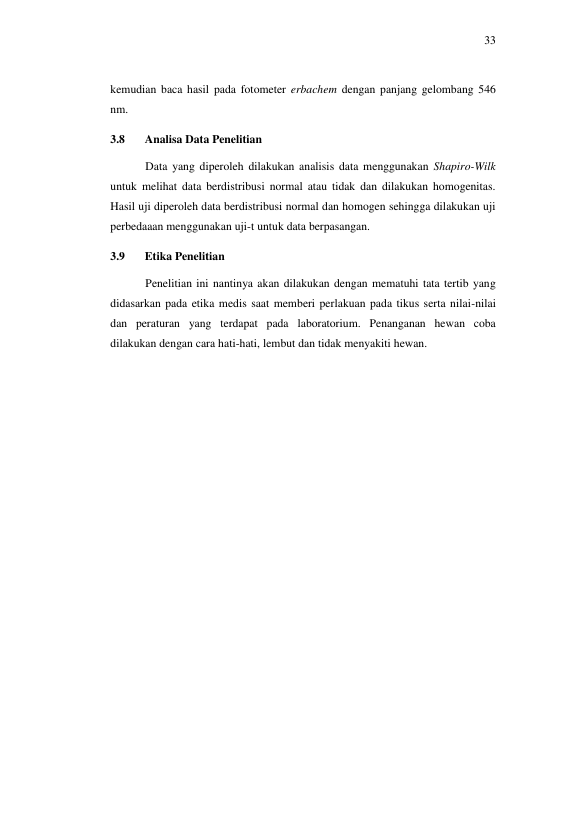 33

kemudian baca hasil pada fotometer erbachem dengan panjang gelombang 546 nm.

3.8 Analisa Data Penelitian

Data yang diperoleh dilakukan analisis data menggunakan Shapiro-Wilk untuk melihat data berdistribusi normal atau tidak dan dilakukan homogenitas. Hasil uji diperoleh data berdistribusi normal dan homogen sehingga dilakukan uji perbedaaan menggunakan uji-t untuk data berpasangan.

3.9 Etika Penelitian

Penelitian ini nantinya akan dilakukan dengan mematuhi tata tertib yang didasarkan pada etika medis saat memberi perlakuan pada tikus serta nilai-nilai dan peraturan yang terdapat pada laboratorium. Penanganan hewan coba dilakukan dengan cara hati-hati, lembut dan tidak menyakiti hewan.